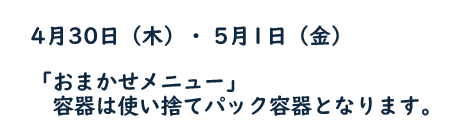 4月30日（木）・5月1日（金）

「おまかせメニュー」
容器は使い捨てパック容器となります。